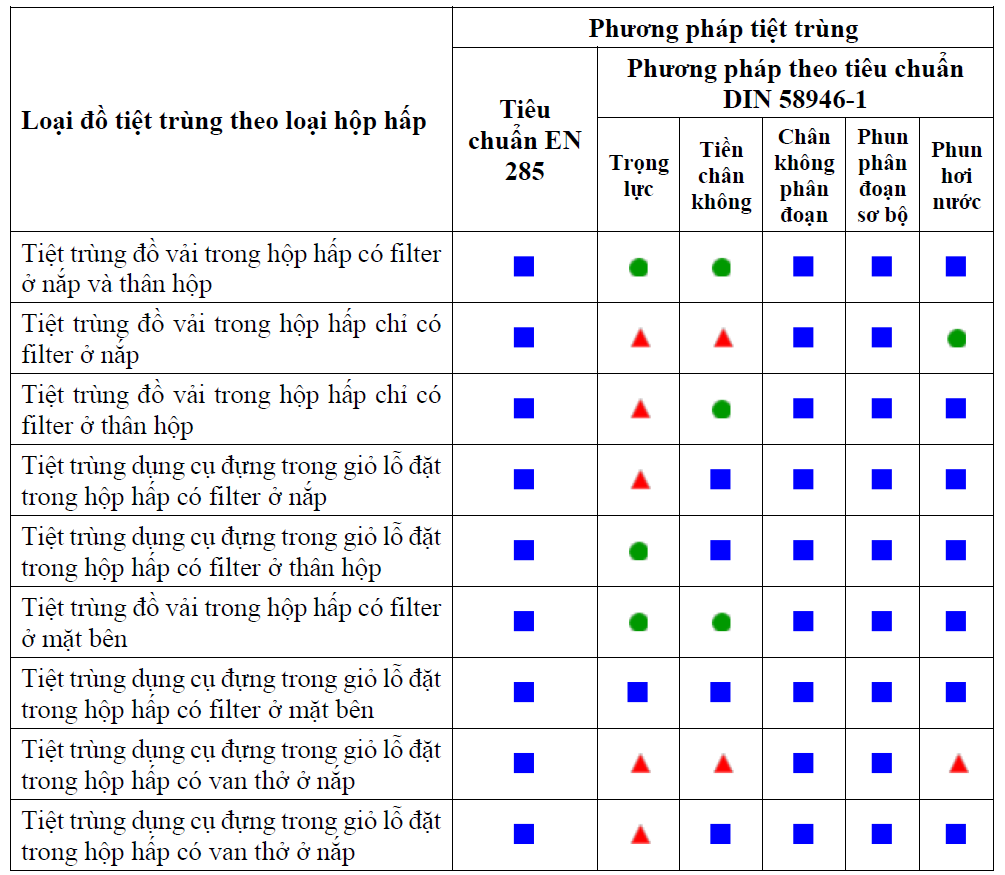 | Loại đồ tiệt trùng theo loại hộp hấp | Phương pháp tiệt trùng | | | | | |
|---|---|---|---|---|---|---|
| | Tiêu chuẩn EN 285 | Phương pháp theo tiêu chuẩn DIN 58946-1 | | | | |
| | | Trọng lực | Tiền chân không | Chân không phân đoạn | Phun phân đoạn sơ bộ | Phun hơi nước |
| Tiệt trùng đồ vải trong hộp hấp có filter ở nắp và thân hộp | ■ | ● | ● | ■ | ■ | ■ |
| Tiệt trùng đồ vải trong hộp hấp chỉ có filter ở nắp | ■ | ▲ | ▲ | ■ | ■ | ● |
| Tiệt trùng đồ vải trong hộp hấp chỉ có filter ở thân hộp | ■ | ▲ | ● | ■ | ■ | ■ |
| Tiệt trùng dụng cụ đựng trong giỏ lỗ đặt trong hộp hấp có filter ở nắp | ■ | ▲ | ■ | ■ | ■ | ■ |
| Tiệt trùng dụng cụ đựng trong giỏ lỗ đặt trong hộp hấp có filter ở thân hộp | ■ | ● | ■ | ■ | ■ | ■ |
| Tiệt trùng đồ vải trong hộp hấp có filter ở mặt bên | ■ | ● | ● | ■ | ■ | ■ |
| Tiệt trùng dụng cụ đựng trong giỏ lỗ đặt trong hộp hấp có filter ở mặt bên | ■ | ■ | ■ | ■ | ■ | ■ |
| Tiệt trùng dụng cụ đựng trong giỏ lỗ đặt trong hộp hấp có van thở ở nắp | ■ | ▲ | ▲ | ■ | ■ | ▲ |
| Tiệt trùng dụng cụ đựng trong giỏ lỗ đặt trong hộp hấp có van thở ở nắp | ■ | ▲ | ■ | ■ | ■ | ■ |